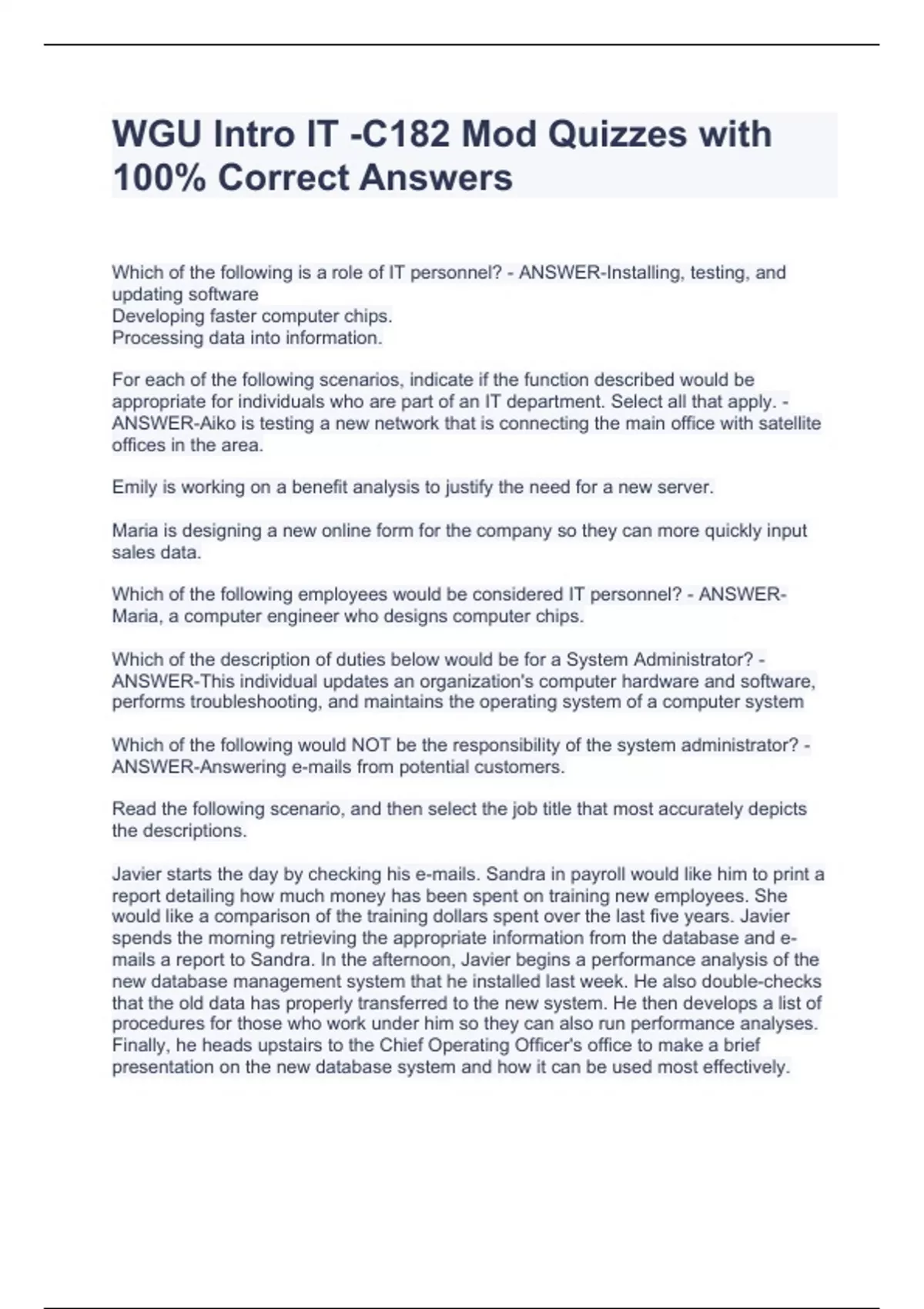 WGU Intro IT -C182 Mod Quizzes with 100% Correct Answers

Which of the following is a role of IT personnel? - ANSWER-Installing, testing, and updating software
Developing faster computer chips.
Processing data into information.

For each of the following scenarios, indicate if the function described would be appropriate for individuals who are part of an IT department. Select all that apply. - ANSWER-Aiko is testing a new network that is connecting the main office with satellite offices in the area.

Emily is working on a benefit analysis to justify the need for a new server.

Maria is designing a new online form for the company so they can more quickly input sales data.

Which of the following employees would be considered IT personnel? - ANSWER-Maria, a computer engineer who designs computer chips.

Which of the description of duties below would be for a System Administrator? - ANSWER-This individual updates an organization's computer hardware and software, performs troubleshooting, and maintains the operating system of a computer system

Which of the following would NOT be the responsibility of the system administrator? - ANSWER-Answering e-mails from potential customers.

Read the following scenario, and then select the job title that most accurately depicts the descriptions.

Javier starts the day by checking his e-mails. Sandra in payroll would like him to print a report detailing how much money has been spent on training new employees. She would like a comparison of the training dollars spent over the last five years. Javier spends the morning retrieving the appropriate information from the database and e-mails a report to Sandra. In the afternoon, Javier begins a performance analysis of the new database management system that he installed last week. He also double-checks that the old data has properly transferred to the new system. He then develops a list of procedures for those who work under him so they can also run performance analyses. Finally, he heads upstairs to the Chief Operating Officer's office to make a brief presentation on the new database system and how it can be used most effectively.